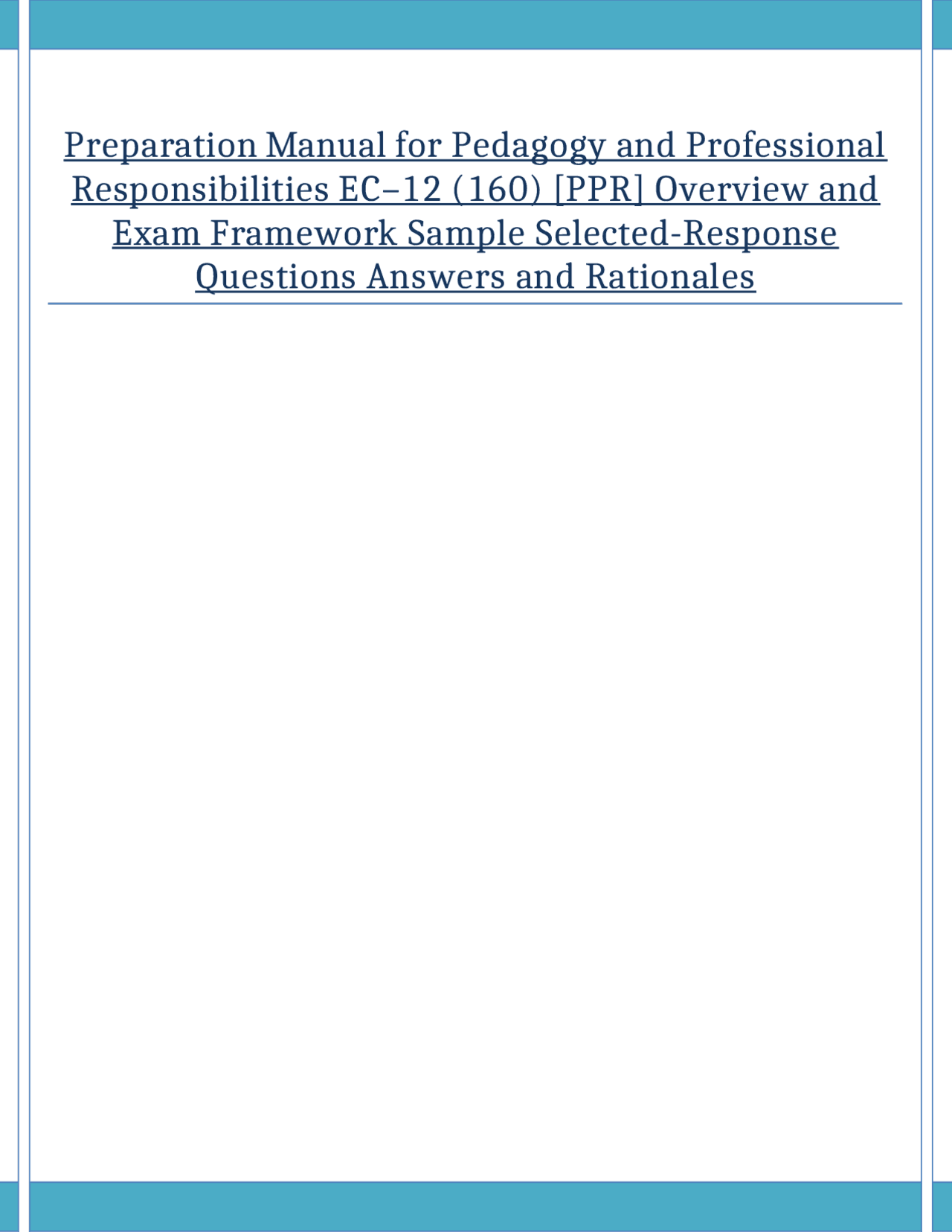 Preparation Manual for Pedagogy and Professional Responsibilities EC–12 (160) [PPR] Overview and Exam Framework Sample Selected-Response Questions Answers and Rationales